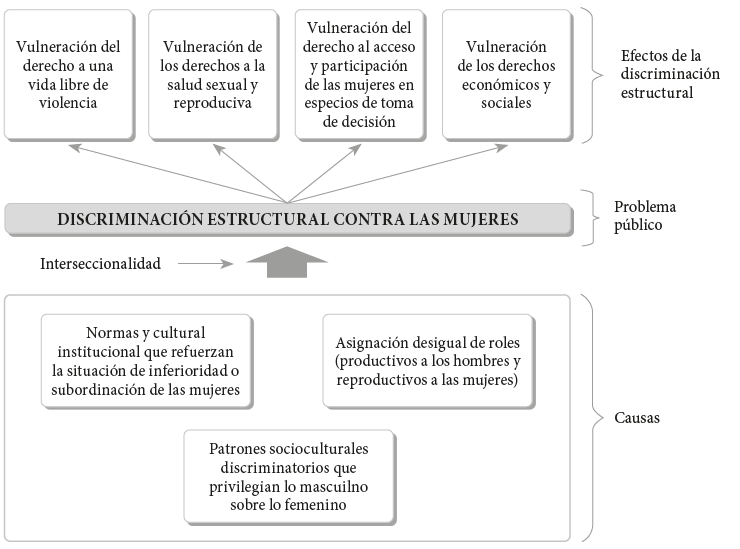 Vulneración del derecho a una vida libre de violencia

Vulneración de los derechos a la salud sexual y reproduciva

Vulneración del derecho al acceso y participación de las mujeres en especios de toma de decisión

Vulneración de los derechos económicos y sociales

Efectos de la discriminación estructural

DISCRIMINACIÓN ESTRUCTURAL CONTRA LAS MUJERES

Problema público

Interseccionalidad

Normas y cultural institucional que refuerzan la situación de inferioridad o subordinación de las mujeres

Asignación desigual de roles (productivos a los hombres y reproductivos a las mujeres)

Patrones socioculturales discriminatorios que privilegian lo mascuilno sobre lo femenino

Causas